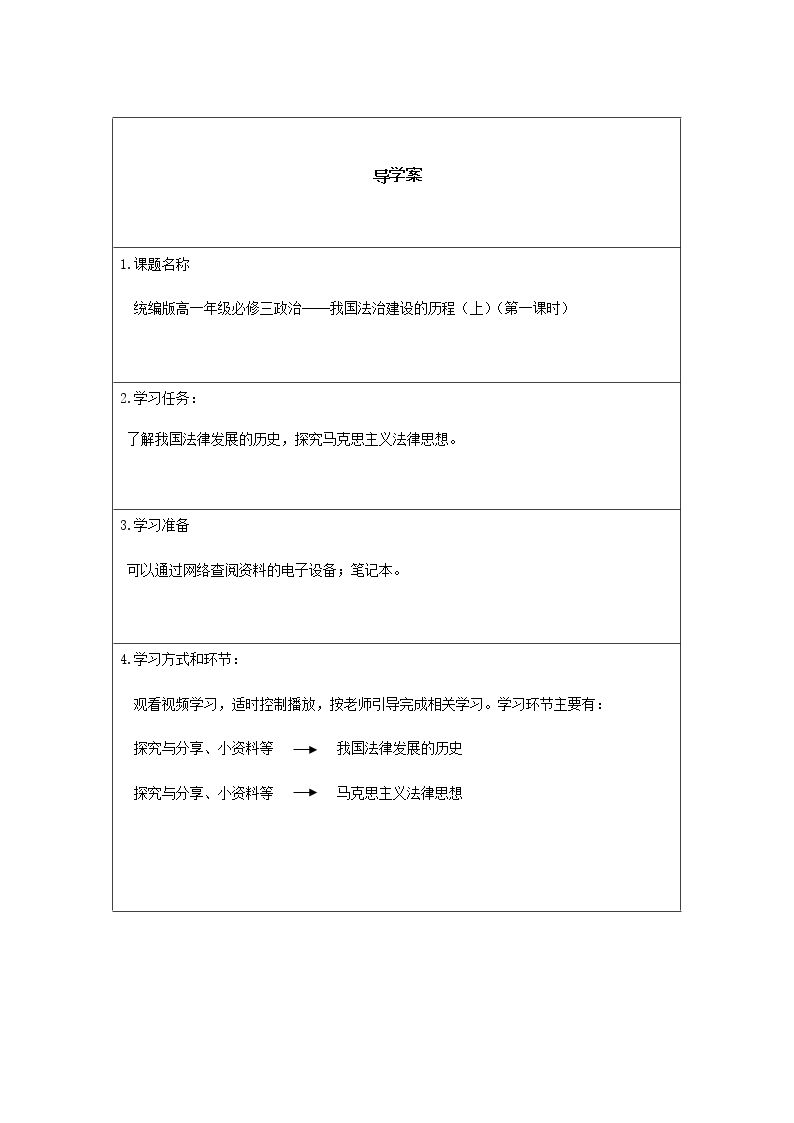 导学案

1.课题名称

统编版高一年级必修三政治——我国法治建设的历程（上）（第一课时）

2.学习任务：

了解我国法律发展的历史，探究马克思主义法律思想。

3.学习准备

可以通过网络查阅资料的电子设备；笔记本。

4.学习方式和环节：

观看视频学习，适时控制播放，按老师引导完成相关学习。学习环节主要有：

探究与分享、小资料等 → 我国法律发展的历史

探究与分享、小资料等 → 马克思主义法律思想